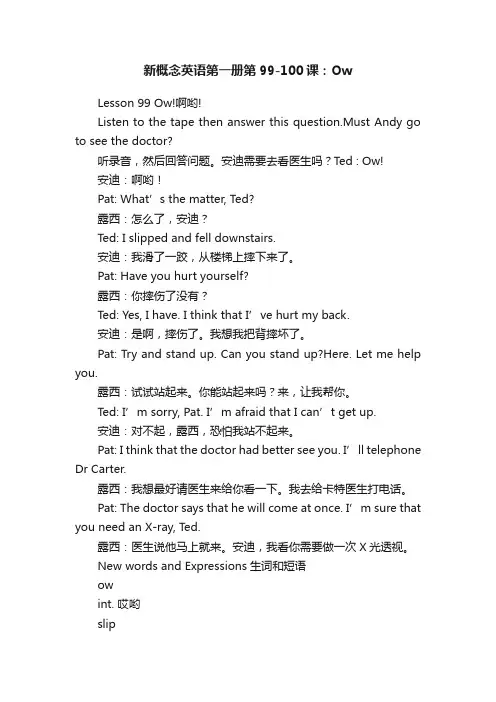 新概念英语第一册第 99-100 课：Ow

Lesson 99 Ow!啊哟!

Listen to the tape then answer this question.Must Andy go to see the doctor?

听录音，然后回答问题。安迪需要去看医生吗？Ted : Ow!

安迪：啊哟！

Pat: What’s the matter, Ted?

露西：怎么了，安迪？

Ted: I slipped and fell downstairs.

安迪：我滑了一跤，从楼梯上摔下来了。

Pat: Have you hurt yourself?

露西：你摔伤了没有？

Ted: Yes, I have. I think that I’ve hurt my back.

安迪：是啊，摔伤了。我想我把背摔坏了。

Pat: Try and stand up. Can you stand up?Here. Let me help you.

露西：试试站起来。你能站起来吗？来，让我帮你。

Ted: I’m sorry, Pat. I’m afraid that I can’t get up.

安迪：对不起，露西，恐怕我站不起来。

Pat: I think that the doctor had better see you. I’ll telephone Dr Carter.

露西：我想最好请医生来给你看一下。我去给卡特医生打电话。

Pat: The doctor says that he will come at once. I’m sure that you need an X-ray, Ted.

露西：医生说他马上就来。安迪，我看你需要做一次 X 光透视。

New words and Expressions 生词和短语

ow

int. 哎哟

slip